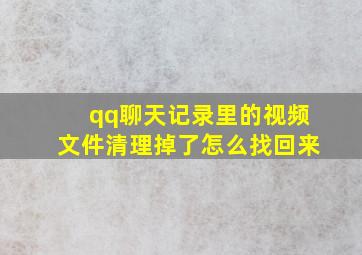 qq聊天记录里的视频文件清理掉了怎么找回来